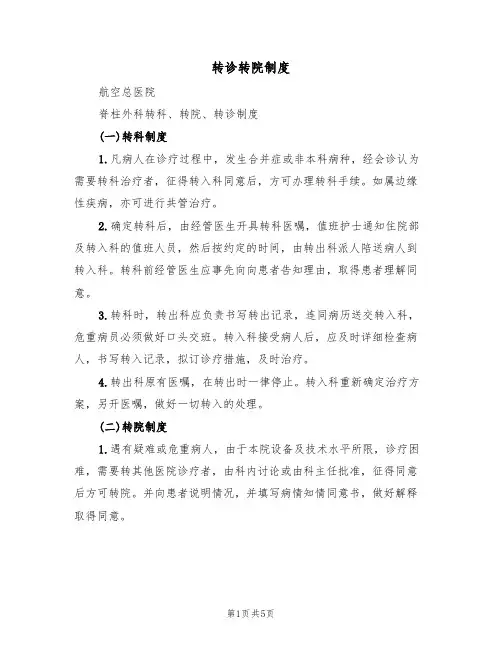 转诊转院制度

航空总医院

脊柱外科转科、转院、转诊制度

(一)转科制度

1.凡病人在诊疗过程中，发生合并症或非本科病种，经会诊认为需要转科治疗者，征得转入科同意后，方可办理转科手续。如属边缘性疾病，亦可进行共管治疗。

2.确定转科后，由经管医生开具转科医嘱，值班护士通知住院部及转入科的值班人员，然后按约定的时间，由转出科派人陪送病人到转入科。转科前经管医生应事先向向患者告知理由，取得患者理解同意。

3.转科时，转出科应负责书写转出记录，连同病历送交转入科，危重病员必须做好口头交班。转入科接受病人后，应及时详细检查病人，书写转入记录，拟订诊疗措施，及时治疗。

4.转出科原有医嘱，在转出时一律停止。转入科重新确定治疗方案，另开医嘱，做好一切转入的处理。

(二)转院制度

1.遇有疑难或危重病人，由于本院设备及技术水平所限，诊疗困难，需要转其他医院诊疗者，由科内讨论或由科主任批准，征得同意后方可转院。并向患者说明情况，并填写病情知情同意书，做好解释取得同意。

第1页共5页